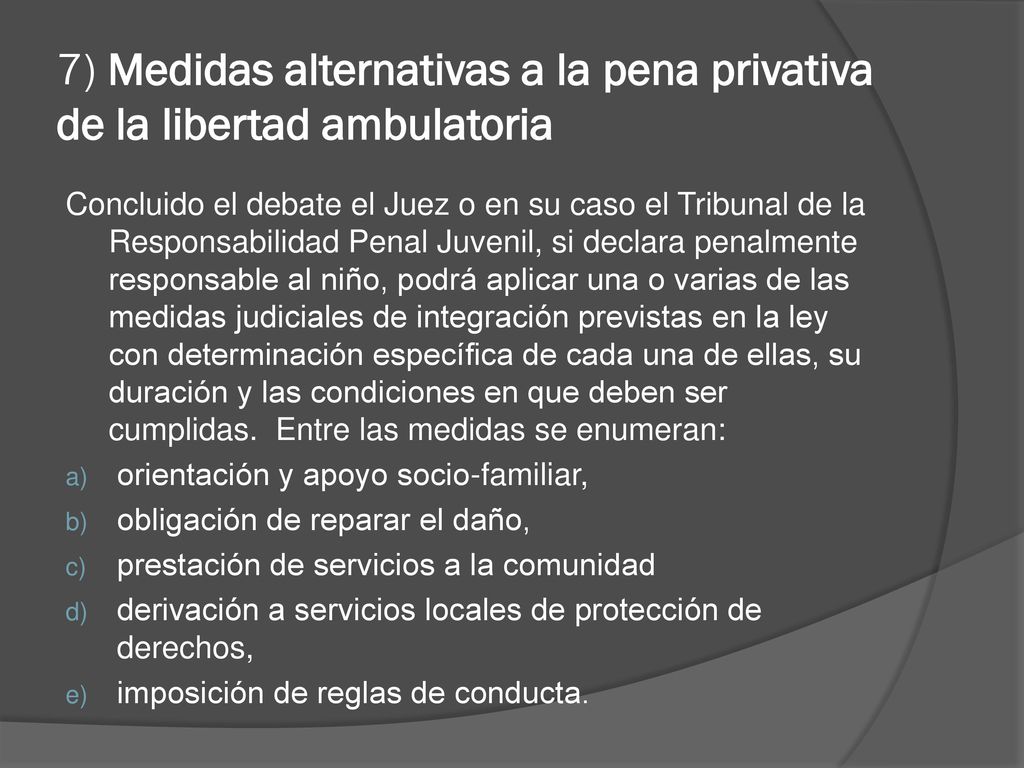 7) Medidas alternativas a la pena privativa de la libertad ambulatoria

Concluido el debate el Juez o en su caso el Tribunal de la Responsabilidad Penal Juvenil, si declara penalmente responsable al niño, podrá aplicar una o varias de las medidas judiciales de integración previstas en la ley con determinación específica de cada una de ellas, su duración y las condiciones en que deben ser cumplidas. Entre las medidas se enumeran:

a) orientación y apoyo socio-familiar,
b) obligación de reparar el daño,
c) prestación de servicios a la comunidad
d) derivación a servicios locales de protección de derechos,
e) imposición de reglas de conducta.